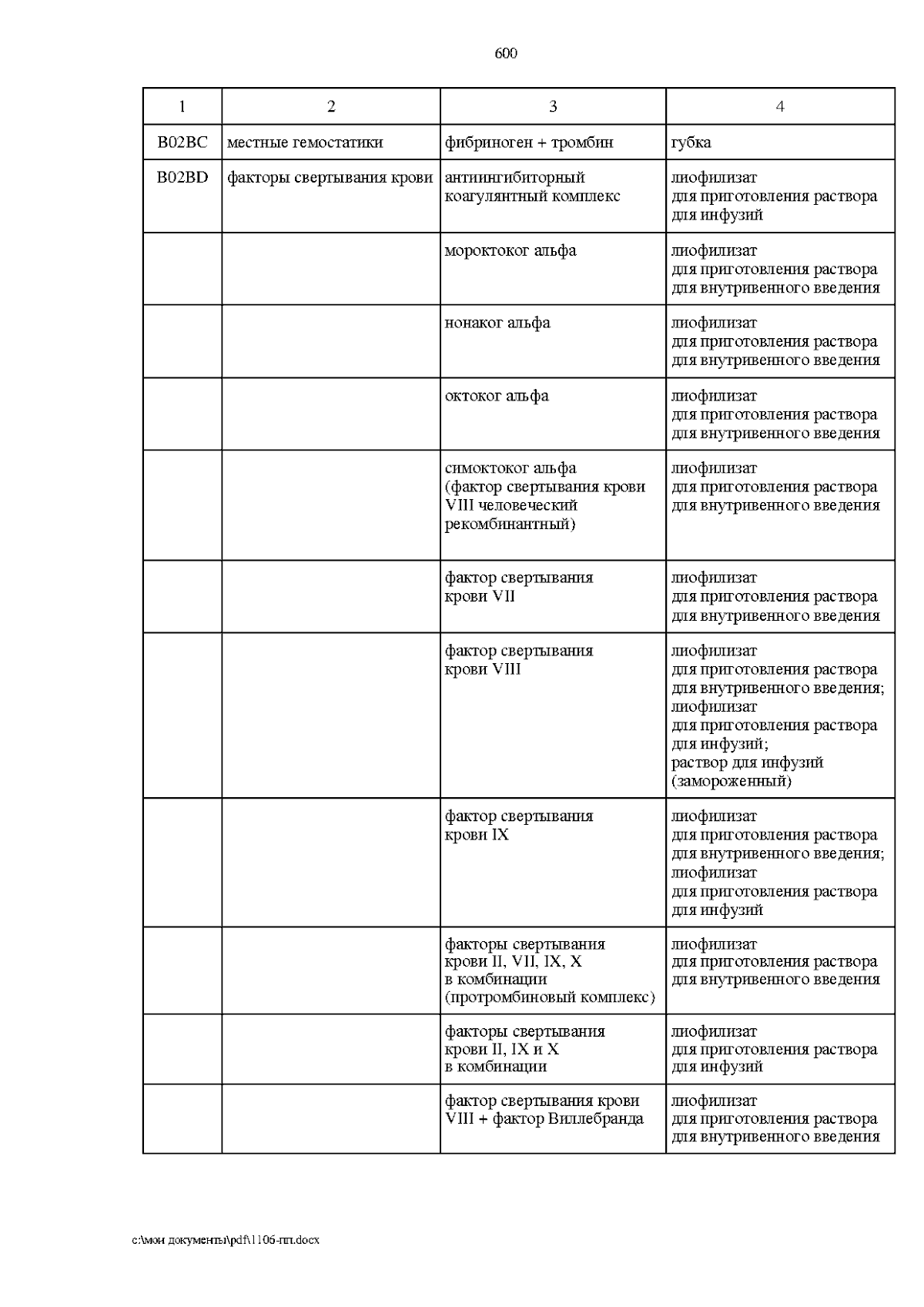 600

| 1 | 2 | 3 | 4 |
|---|---|---|---|
| B02BC | местные гемостатики | фибриноген + тромбин | губка |
| B02BD | факторы свертывания крови | антиингибиторный коагулянтный комплекс | лиофилизат для приготовления раствора для инфузий |
| | | мороктоког альфа | лиофилизат для приготовления раствора для внутривенного введения |
| | | нонаког альфа | лиофилизат для приготовления раствора для внутривенного введения |
| | | октоког альфа | лиофилизат для приготовления раствора для внутривенного введения |
| | | симоктоког альфа (фактор свертывания крови VIII человеческий рекомбинантный) | лиофилизат для приготовления раствора для внутривенного введения |
| | | фактор свертывания крови VII | лиофилизат для приготовления раствора для внутривенного введения |
| | | фактор свертывания крови VIII | лиофилизат для приготовления раствора для внутривенного введения; лиофилизат для приготовления раствора для инфузий; раствор для инфузий (замороженный) |
| | | фактор свертывания крови IX | лиофилизат для приготовления раствора для внутривенного введения; лиофилизат для приготовления раствора для инфузий |
| | | факторы свертывания крови II, VII, IX, X в комбинации (протромбиновый комплекс) | лиофилизат для приготовления раствора для внутривенного введения |
| | | факторы свертывания крови II, IX и X в комбинации | лиофилизат для приготовления раствора для инфузий |
| | | фактор свертывания крови VIII + фактор Виллебранда | лиофилизат для приготовления раствора для внутривенного введения |

c:\мои документы\pdf\1106-пп.docx